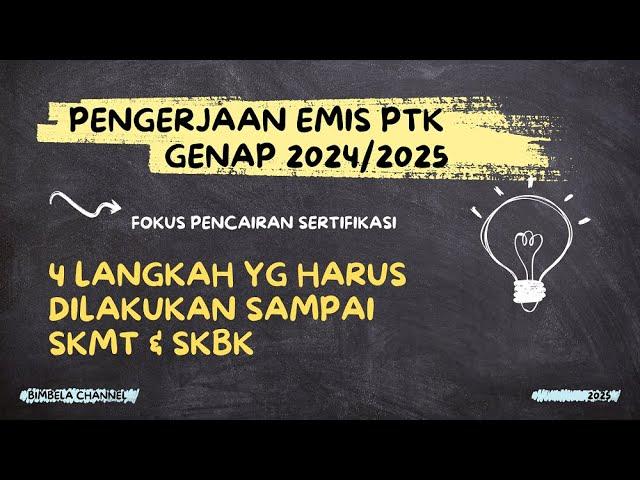 PENGERJAAN EMIS PTK GENAP 2024/2025

FOKUS PENCAIRAN SERTIFIKASI

4 LANGKAH YG HARUS DILAKUKAN SAMPAI SKMT & SKBK

BIMBELA CHANNEL

2025